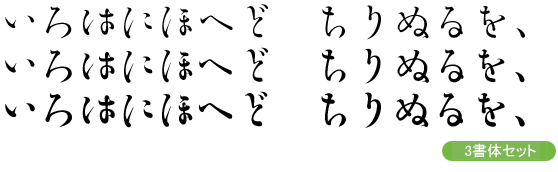 いろはにほへど　ちりぬるを、
いろはにほへど　ちりぬるを、
いろはにほへど　ちりぬるを、

3書体セット